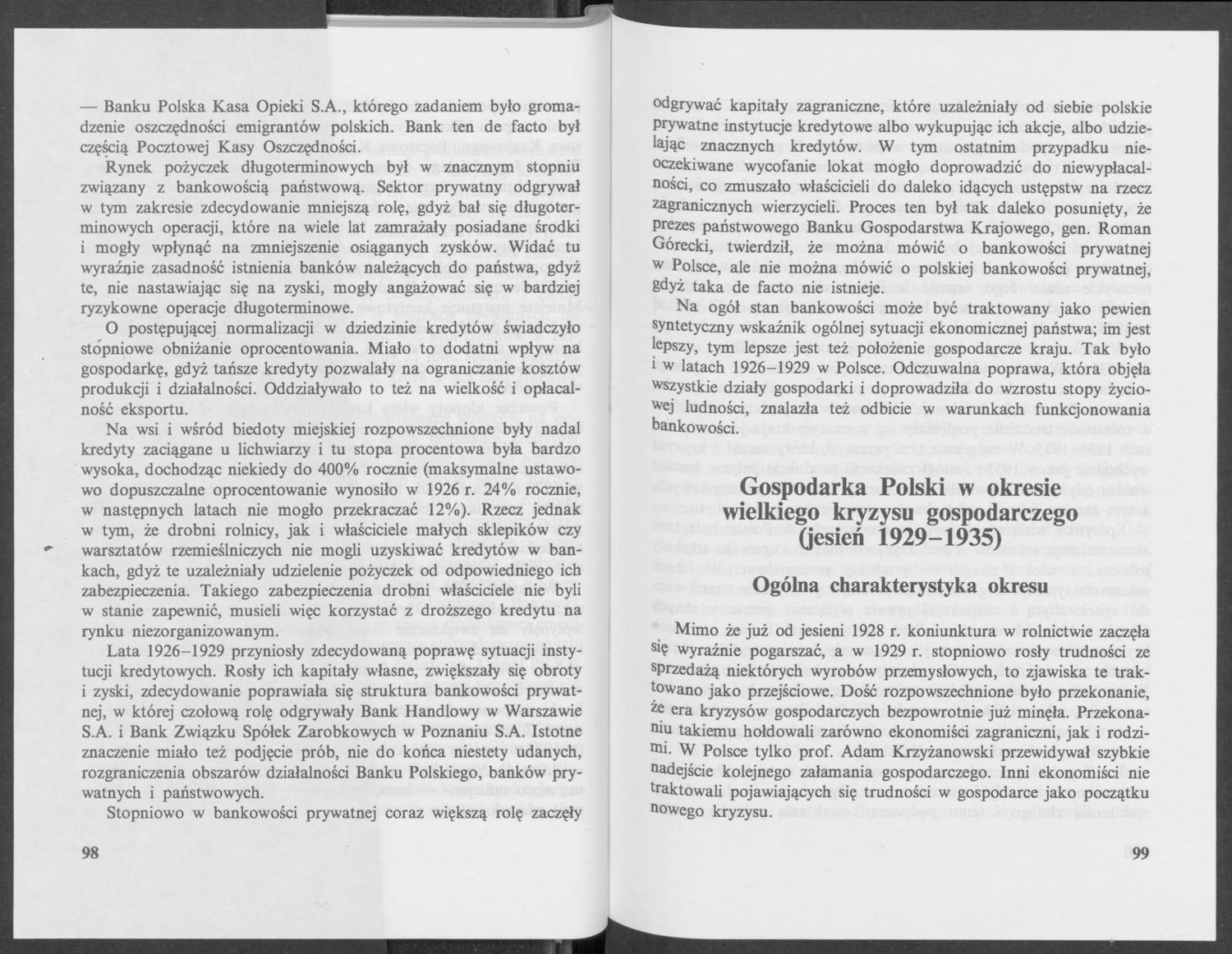 — Banku Polska Kasa Opieki S.A., którego zadaniem było gromadzenie oszczędności emigrantów polskich. Bank ten de facto był częścią Pocztowej Kasy Oszczędności.

Rynek pożyczek długoterminowych był w znacznym stopniu związany z bankowością państwową. Sektor prywatny odgrywał w tym zakresie zdecydowanie mniejszą rolę, gdyż bał się długoterminowych operacji, które na wiele lat zamrażały posiadane środki i mogły wpłynąć na zmniejszenie osiąganych zysków. Widać tu wyraźnie zasadność istnienia banków należących do państwa, gdyż te, nie nastawiając się na zyski, mogły angażować się w bardziej ryzykowne operacje długoterminowe.

O postępującej normalizacji w dziedzinie kredytów świadczyło stopniowe obniżanie oprocentowania. Miało to dodatni wpływ na gospodarkę, gdyż tańsze kredyty pozwalały na ograniczanie kosztów produkcji i działalności. Oddziaływało to też na wielkość i opłacalność eksportu.

Na wsi i wśród biedoty miejskiej rozpowszechnione były nadal kredyty zaciągane u lichwiarzy i tu stopa procentowa była bardzo wysoka, dochodząc niekiedy do 400% rocznie (maksymalne ustawowo dopuszczalne oprocentowanie wynosiło w 1926 r. 24% rocznie, w następnych latach nie mogło przekraczać 12%). Rzecz jednak w tym, że drobni rolnicy, jak i właściciele małych sklepików czy warsztatów rzemieślniczych nie mogli uzyskiwać kredytów w bankach, gdyż te uzależniały udzielenie pożyczek od odpowiedniego ich zabezpieczenia. Takiego zabezpieczenia drobni właściciele nie byli w stanie zapewnić, musieli więc korzystać z droższego kredytu na rynku niezorganizowanym.

Lata 1926–1929 przyniosły zdecydowaną poprawę sytuacji instytucji kredytowych. Rosły ich kapitały własne, zwiększały się obroty i zyski, zdecydowanie poprawiała się struktura bankowości prywatnej, w której czołową rolę odgrywały Bank Handlowy w Warszawie S.A. i Bank Związku Spółek Zarobkowych w Poznaniu S.A. Istotne znaczenie miało też podjęcie prób, nie do końca niestety udanych, rozgraniczenia obszarów działalności Banku Polskiego, banków prywatnych i państwowych.

Stopniowo w bankowości prywatnej coraz większą rolę zaczęły

98

odgrywać kapitały zagraniczne, które uzależniały od siebie polskie prywatne instytucje kredytowe albo wykupując ich akcje, albo udzielając znacznych kredytów. W tym ostatnim przypadku nieoczekiwane wycofanie lokat mogło doprowadzić do niewypłacalności, co zmuszało właścicieli do daleko idących ustępstw na rzecz zagranicznych wierzycieli. Proces ten był tak daleko posunięty, że prezes państwowego Banku Gospodarstwa Krajowego, gen. Roman Górecki, twierdził, że można mówić o bankowości prywatnej w Polsce, ale nie można mówić o polskiej bankowości prywatnej, gdyż taka de facto nie istnieje.

Na ogół stan bankowości może być traktowany jako pewien syntetyczny wskaźnik ogólnej sytuacji ekonomicznej państwa; im jest lepszy, tym lepsze jest też położenie gospodarcze kraju. Tak było i w latach 1926–1929 w Polsce. Odczuwalna poprawa, która objęła wszystkie działy gospodarki i doprowadziła do wzrostu stopy życiowej ludności, znalazła też odbicie w warunkach funkcjonowania bankowości.

Gospodarka Polski w okresie wielkiego kryzysu gospodarczego (jesień 1929–1935)

Ogólna charakterystyka okresu

Mimo że już od jesieni 1928 r. koniunktura w rolnictwie zaczęła się wyraźnie pogarszać, a w 1929 r. stopniowo rosły trudności ze sprzedażą niektórych wyrobów przemysłowych, to zjawiska te traktowano jako przejściowe. Dość rozpowszechnione było przekonanie, że era kryzysów gospodarczych bezpowrotnie już minęła. Przekonaniu takiemu hołdowali zarówno ekonomiści zagraniczni, jak i rodzimi. W Polsce tylko prof. Adam Krzyżanowski przewidywał szybkie nadejście kolejnego załamania gospodarczego. Inni ekonomiści nie traktowali pojawiających się trudności w gospodarce jako początku nowego kryzysu.

99